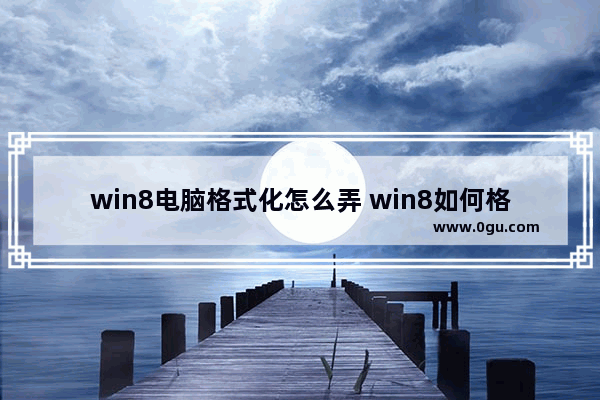 win8电脑格式化怎么弄 win8如何格

www.0gu.com